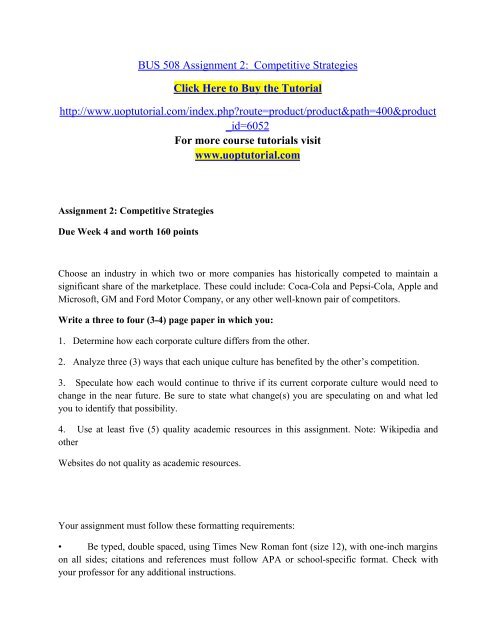 BUS 508 Assignment 2: Competitive Strategies

Click Here to Buy the Tutorial

http://www.uoptutorial.com/index.php?route=product/product&path=400&product_id=6052

For more course tutorials visit
www.uoptutorial.com

Assignment 2: Competitive Strategies

Due Week 4 and worth 160 points

Choose an industry in which two or more companies has historically competed to maintain a significant share of the marketplace. These could include: Coca-Cola and Pepsi-Cola, Apple and Microsoft, GM and Ford Motor Company, or any other well-known pair of competitors.

Write a three to four (3-4) page paper in which you:

1. Determine how each corporate culture differs from the other.

2. Analyze three (3) ways that each unique culture has benefited by the other's competition.

3. Speculate how each would continue to thrive if its current corporate culture would need to change in the near future. Be sure to state what change(s) you are speculating on and what led you to identify that possibility.

4. Use at least five (5) quality academic resources in this assignment. Note: Wikipedia and other

Websites do not quality as academic resources.

Your assignment must follow these formatting requirements:

• Be typed, double spaced, using Times New Roman font (size 12), with one-inch margins on all sides; citations and references must follow APA or school-specific format. Check with your professor for any additional instructions.